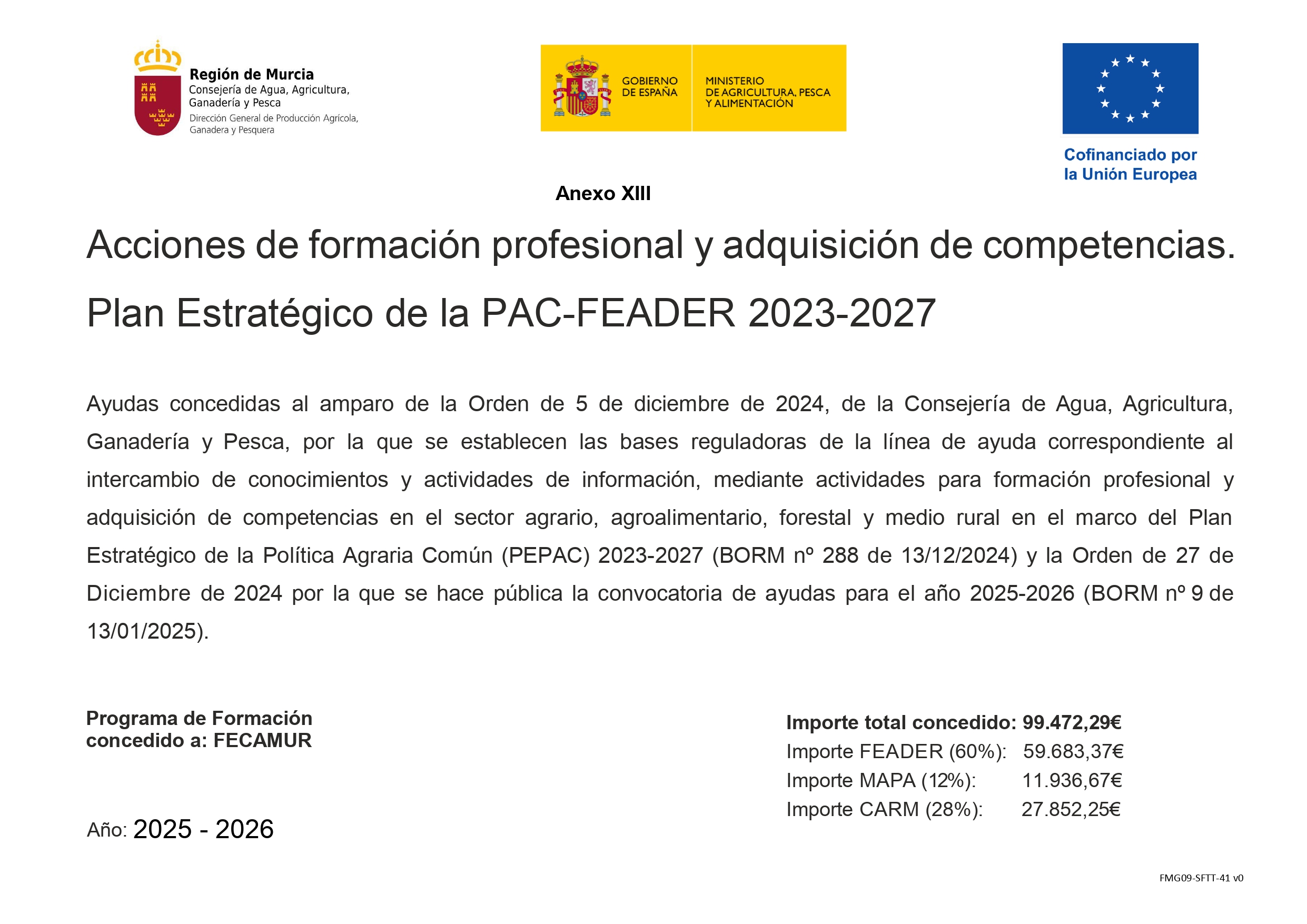 Región de Murcia
Consejería de Agua, Agricultura, Ganadería y Pesca
Dirección General de Producción Agrícola, Ganadera y Pesquera

GOBIERNO DE ESPAÑA

MINISTERIO DE AGRICULTURA, PESCA Y ALIMENTACIÓN

Cofinanciado por la Unión Europea

Anexo XIII

Acciones de formación profesional y adquisición de competencias.

Plan Estratégico de la PAC-FEADER 2023-2027

Ayudas concedidas al amparo de la Orden de 5 de diciembre de 2024, de la Consejería de Agua, Agricultura, Ganadería y Pesca, por la que se establecen las bases reguladoras de la línea de ayuda correspondiente al intercambio de conocimientos y actividades de información, mediante actividades para formación profesional y adquisición de competencias en el sector agrario, agroalimentario, forestal y medio rural en el marco del Plan Estratégico de la Política Agraria Común (PEPAC) 2023-2027 (BORM nº 288 de 13/12/2024) y la Orden de 27 de Diciembre de 2024 por la que se hace pública la convocatoria de ayudas para el año 2025-2026 (BORM nº 9 de 13/01/2025).

Programa de Formación concedido a: FECAMUR

Año: 2025 - 2026

Importe total concedido: 99.472,29€
Importe FEADER (60%): 59.683,37€
Importe MAPA (12%): 11.936,67€
Importe CARM (28%): 27.852,25€

FMG09-SFTT-41 v0